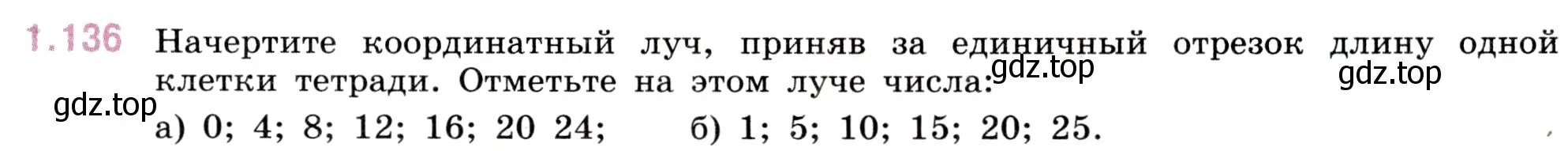 1.136 Начертите координатный луч, приняв за единичный отрезок длину одной клетки тетради. Отметьте на этом луче числа:

gdz.top gdz.top gdz.top

а) 0; 4; 8; 12; 16; 20 24; б) 1; 5; 10; 15; 20; 25.